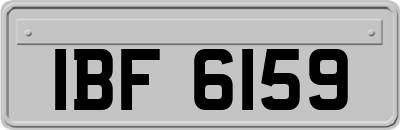 IBF 6159